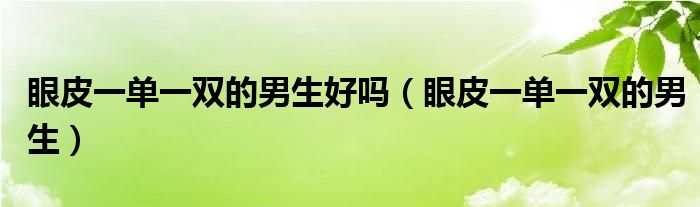 眼皮一单一双的男生好吗（眼皮一单一双的男生）